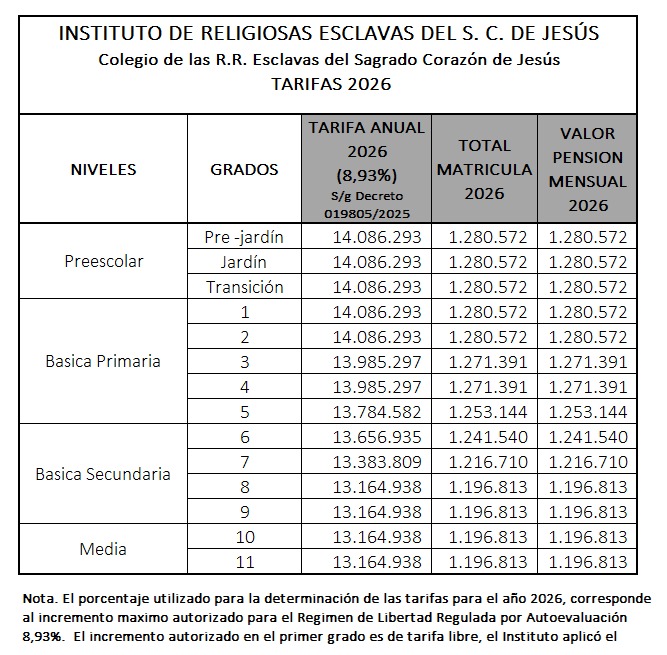 INSTITUTO DE RELIGIOSAS ESCLAVAS DEL S. C. DE JESÚS
Colegio de las R.R. Esclavas del Sagrado Corazón de Jesús
TARIFAS 2026

| NIVELES | GRADOS | TARIFA ANUAL 2026 (8,93%) S/g Decreto 019805/2025 | TOTAL MATRICULA 2026 | VALOR PENSION MENSUAL 2026 |
|---|---|---|---|---|
| Preescolar | Pre -jardín | 14.086.293 | 1.280.572 | 1.280.572 |
| | Jardín | 14.086.293 | 1.280.572 | 1.280.572 |
| | Transición | 14.086.293 | 1.280.572 | 1.280.572 |
| Basica Primaria | 1 | 14.086.293 | 1.280.572 | 1.280.572 |
| | 2 | 14.086.293 | 1.280.572 | 1.280.572 |
| | 3 | 13.985.297 | 1.271.391 | 1.271.391 |
| | 4 | 13.985.297 | 1.271.391 | 1.271.391 |
| | 5 | 13.784.582 | 1.253.144 | 1.253.144 |
| Basica Secundaria | 6 | 13.656.935 | 1.241.540 | 1.241.540 |
| | 7 | 13.383.809 | 1.216.710 | 1.216.710 |
| | 8 | 13.164.938 | 1.196.813 | 1.196.813 |
| | 9 | 13.164.938 | 1.196.813 | 1.196.813 |
| Media | 10 | 13.164.938 | 1.196.813 | 1.196.813 |
| | 11 | 13.164.938 | 1.196.813 | 1.196.813 |

Nota. El porcentaje utilizado para la determinación de las tarifas para el año 2026, corresponde al incremento maximo autorizado para el Regimen de Libertad Regulada por Autoevaluación 8,93%. El incremento autorizado en el primer grado es de tarifa libre, el Instituto aplicó el